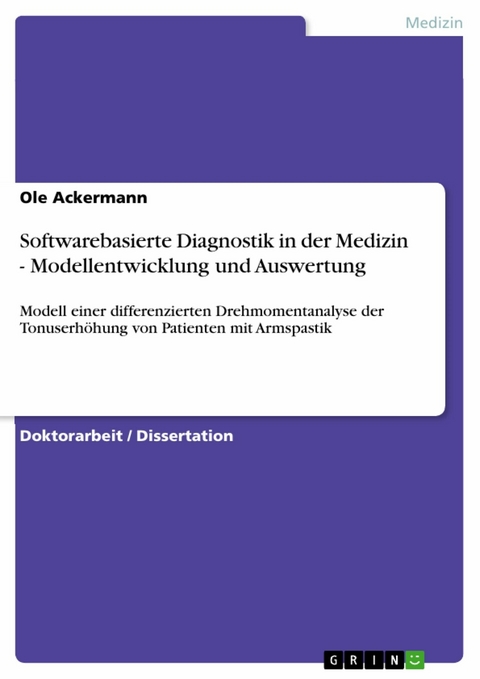 Medizin

Ole Ackermann

Softwarebasierte Diagnostik in der Medizin - Modellentwicklung und Auswertung

Modell einer differenzierten Drehmomentanalyse der Tonuserhöhung von Patienten mit Armspastik

Doktorarbeit / Dissertation

GRIN